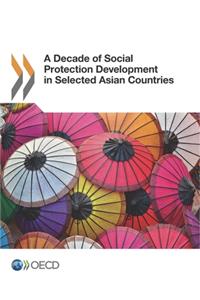 A Decade of Social Protection Development in Selected Asian Countries

OECD